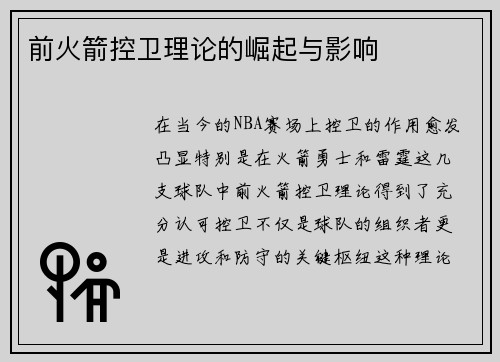 前火箭控卫理论的崛起与影响

在当今的NBA赛场上控卫的作用愈发凸显特别是在火箭勇士和雷霆这几支球队中前火箭控卫理论得到了充分认可控卫不仅是球队的组织者更是进攻和防守的关键枢纽这种理论